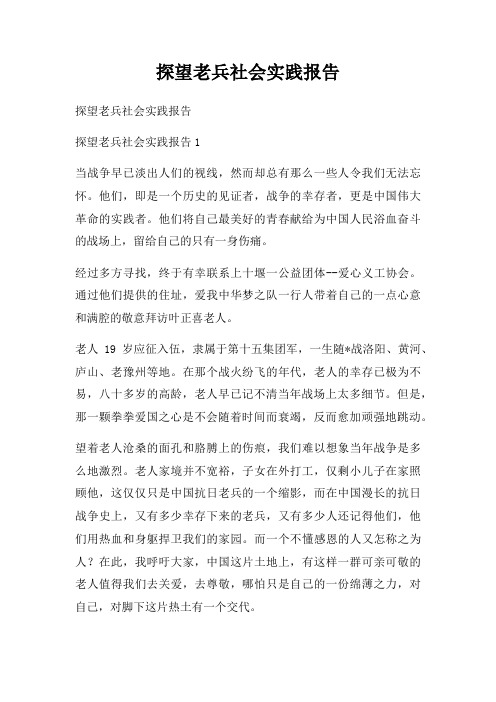 探望老兵社会实践报告

探望老兵社会实践报告

探望老兵社会实践报告 1

当战争早已淡出人们的视线，然而却总有那么一些人令我们无法忘怀。他们，即是一个历史的见证者，战争的幸存者，更是中国伟大革命的实践者。他们将自己最美好的青春献给为中国人民浴血奋斗的战场上，留给自己的只有一身伤痛。

经过多方寻找，终于有幸联系上十堰一公益团体--爱心义工协会。通过他们提供的住址，爱我中华梦之队一行人带着自己的一点心意和满腔的敬意拜访叶正喜老人。

老人 19 岁应征入伍，隶属于第十五集团军，一生随*战洛阳、黄河、庐山、老豫州等地。在那个战火纷飞的年代，老人的幸存已极为不易，八十多岁的高龄，老人早已记不清当年战场上太多细节。但是，那一颗拳拳爱国之心是不会随着时间而衰竭，反而愈加顽强地跳动。

望着老人沧桑的面孔和胳膊上的伤痕，我们难以想象当年战争是多么地激烈。老人家境并不宽裕，子女在外打工，仅剩小儿子在家照顾他，这仅仅只是中国抗日老兵的一个缩影，而在中国漫长的抗日战争史上，又有多少幸存下来的老兵，又有多少人还记得他们，他们用热血和身躯捍卫我们的家园。而一个不懂感恩的人又怎称之为人？在此，我呼吁大家，中国这片土地上，有这样一群可亲可敬的老人值得我们去关爱，去尊敬，哪怕只是自己的一份绵薄之力，对自己，对脚下这片热土有一个交代。